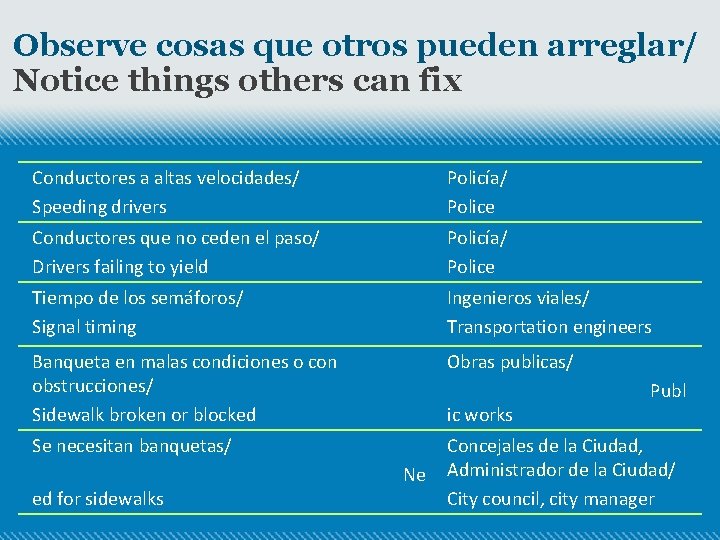 Observe cosas que otros pueden arreglar/
Notice things others can fix

| | |
|---|---|
| Conductores a altas velocidades/ Speeding drivers | Policía/ Police |
| Conductores que no ceden el paso/ Drivers failing to yield | Policía/ Police |
| Tiempo de los semáforos/ Signal timing | Ingenieros viales/ Transportation engineers |
| Banqueta en malas condiciones o con obstrucciones/ Sidewalk broken or blocked | Obras publicas/ Publ ic works |
| Se necesitan banquetas/ Ne ed for sidewalks | Concejales de la Ciudad, Administrador de la Ciudad/ City council, city manager |